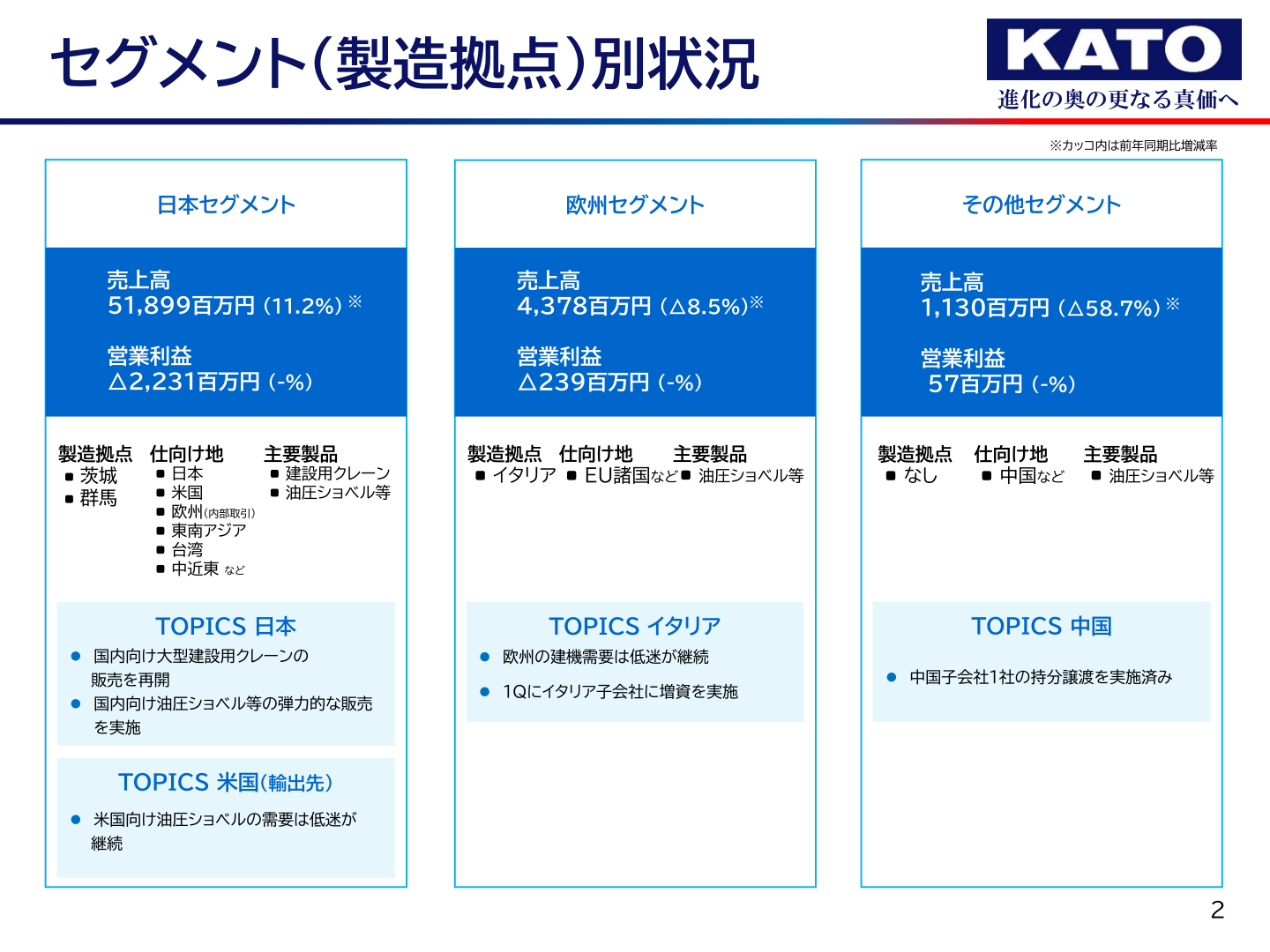 セグメント(製造拠点)別状況

KATO
進化の奥の更なる真価へ

※カッコ内は前年同期比増減率

日本セグメント

売上高
51,899百万円 (11.2%) ※

営業利益
△2,231百万円 (-%)

製造拠点
■ 茨城
■ 群馬

仕向け地
■ 日本
■ 米国
■ 欧州(内部取引)
■ 東南アジア
■ 台湾
■ 中近東 など

主要製品
■ 建設用クレーン
■ 油圧ショベル等

TOPICS 日本
● 国内向け大型建設用クレーンの販売を再開
● 国内向け油圧ショベル等の弾力的な販売を実施

TOPICS 米国(輸出先)
● 米国向け油圧ショベルの需要は低迷が継続

欧州セグメント

売上高
4,378百万円 (△8.5%)※

営業利益
△239百万円 (-%)

製造拠点
■ イタリア

仕向け地
■ EU諸国など

主要製品
■ 油圧ショベル等

TOPICS イタリア
● 欧州の建機需要は低迷が継続
● 1Qにイタリア子会社に増資を実施

その他セグメント

売上高
1,130百万円 (△58.7%) ※

営業利益
57百万円 (-%)

製造拠点
■ なし

仕向け地
■ 中国など

主要製品
■ 油圧ショベル等

TOPICS 中国
● 中国子会社1社の持分譲渡を実施済み

2